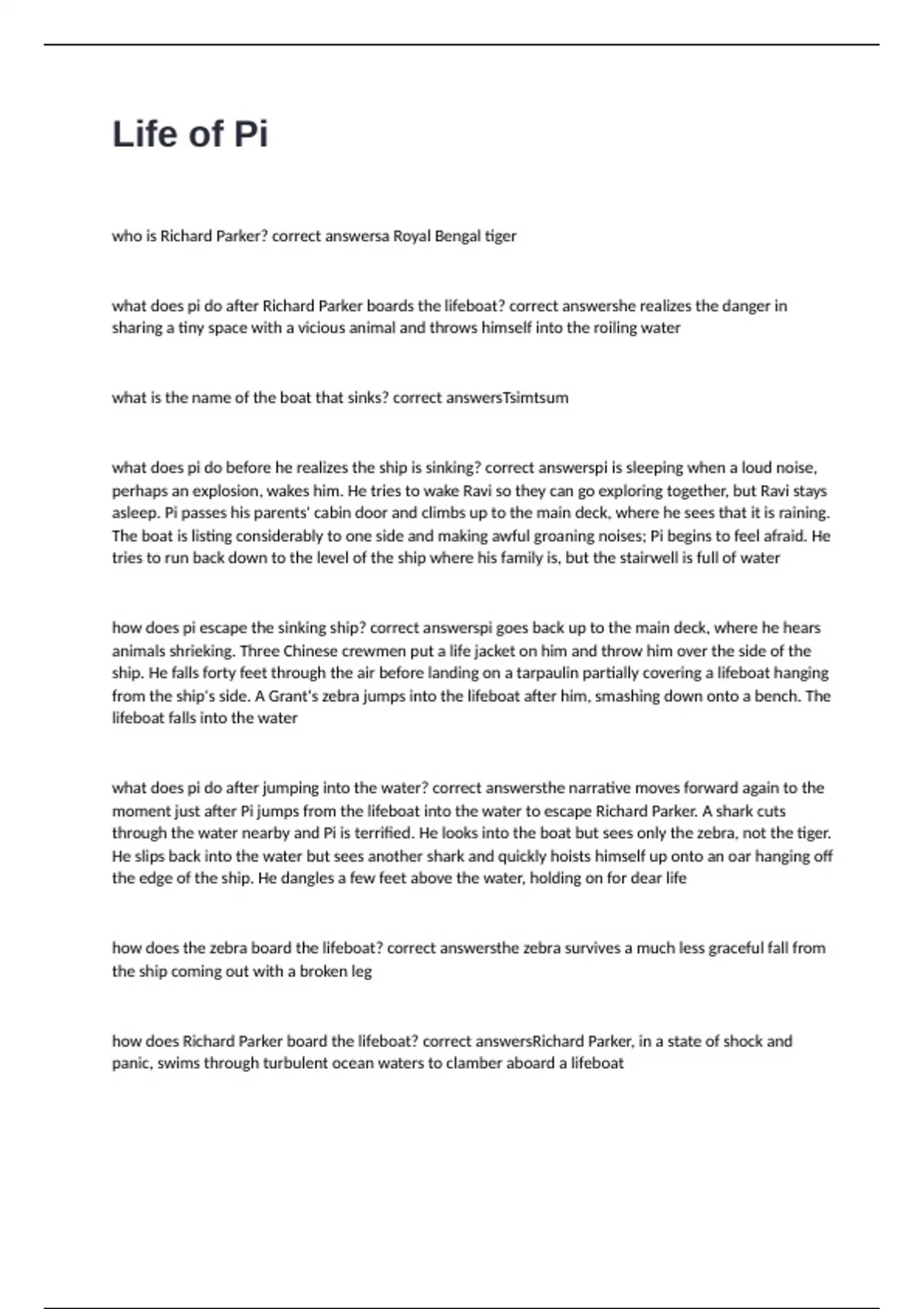 Life of Pi

who is Richard Parker? correct answersa Royal Bengal tiger

what does pi do after Richard Parker boards the lifeboat? correct answershe realizes the danger in sharing a tiny space with a vicious animal and throws himself into the roiling water

what is the name of the boat that sinks? correct answersTsimtsum

what does pi do before he realizes the ship is sinking? correct answerspi is sleeping when a loud noise, perhaps an explosion, wakes him. He tries to wake Ravi so they can go exploring together, but Ravi stays asleep. Pi passes his parents' cabin door and climbs up to the main deck, where he sees that it is raining. The boat is listing considerably to one side and making awful groaning noises; Pi begins to feel afraid. He tries to run back down to the level of the ship where his family is, but the stairwell is full of water

how does pi escape the sinking ship? correct answerspi goes back up to the main deck, where he hears animals shrieking. Three Chinese crewmen put a life jacket on him and throw him over the side of the ship. He falls forty feet through the air before landing on a tarpaulin partially covering a lifeboat hanging from the ship's side. A Grant's zebra jumps into the lifeboat after him, smashing down onto a bench. The lifeboat falls into the water

what does pi do after jumping into the water? correct answersthe narrative moves forward again to the moment just after Pi jumps from the lifeboat into the water to escape Richard Parker. A shark cuts through the water nearby and Pi is terrified. He looks into the boat but sees only the zebra, not the tiger. He slips back into the water but sees another shark and quickly hoists himself up onto an oar hanging off the edge of the ship. He dangles a few feet above the water, holding on for dear life

how does the zebra board the lifeboat? correct answersthe zebra survives a much less graceful fall from the ship coming out with a broken leg

how does Richard Parker board the lifeboat? correct answersRichard Parker, in a state of shock and panic, swims through turbulent ocean waters to clamber aboard a lifeboat